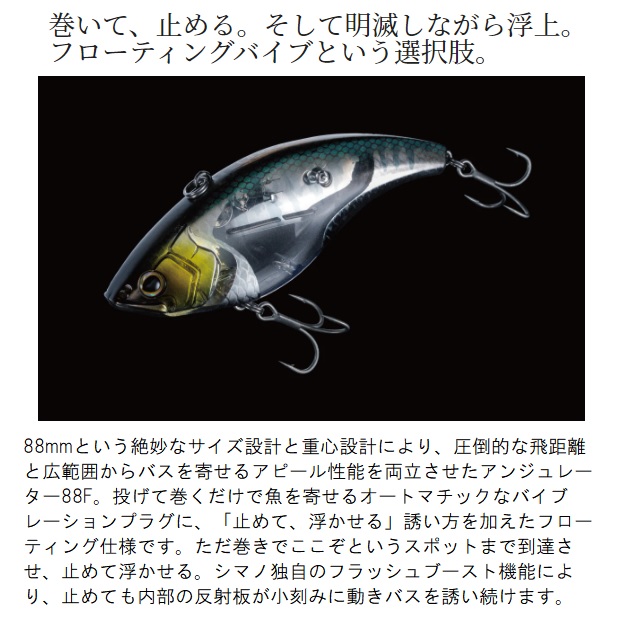 巻いて、止める。そして明滅しながら浮上。
フローティングバイブという選択肢。

88mmという絶妙なサイズ設計と重心設計により、圧倒的な飛距離と広範囲からバスを寄せるアピール性能を両立させたアンジュレーター88F。投げて巻くだけで魚を寄せるオートマチックなバイブレーションプラグに、「止めて、浮かせる」誘い方を加えたフローティング仕様です。ただ巻きでここぞというスポットまで到達させ、止めて浮かせる。シマノ独自のフラッシュブースト機能により、止めても内部の反射板が小刻みに動きバスを誘い続けます。